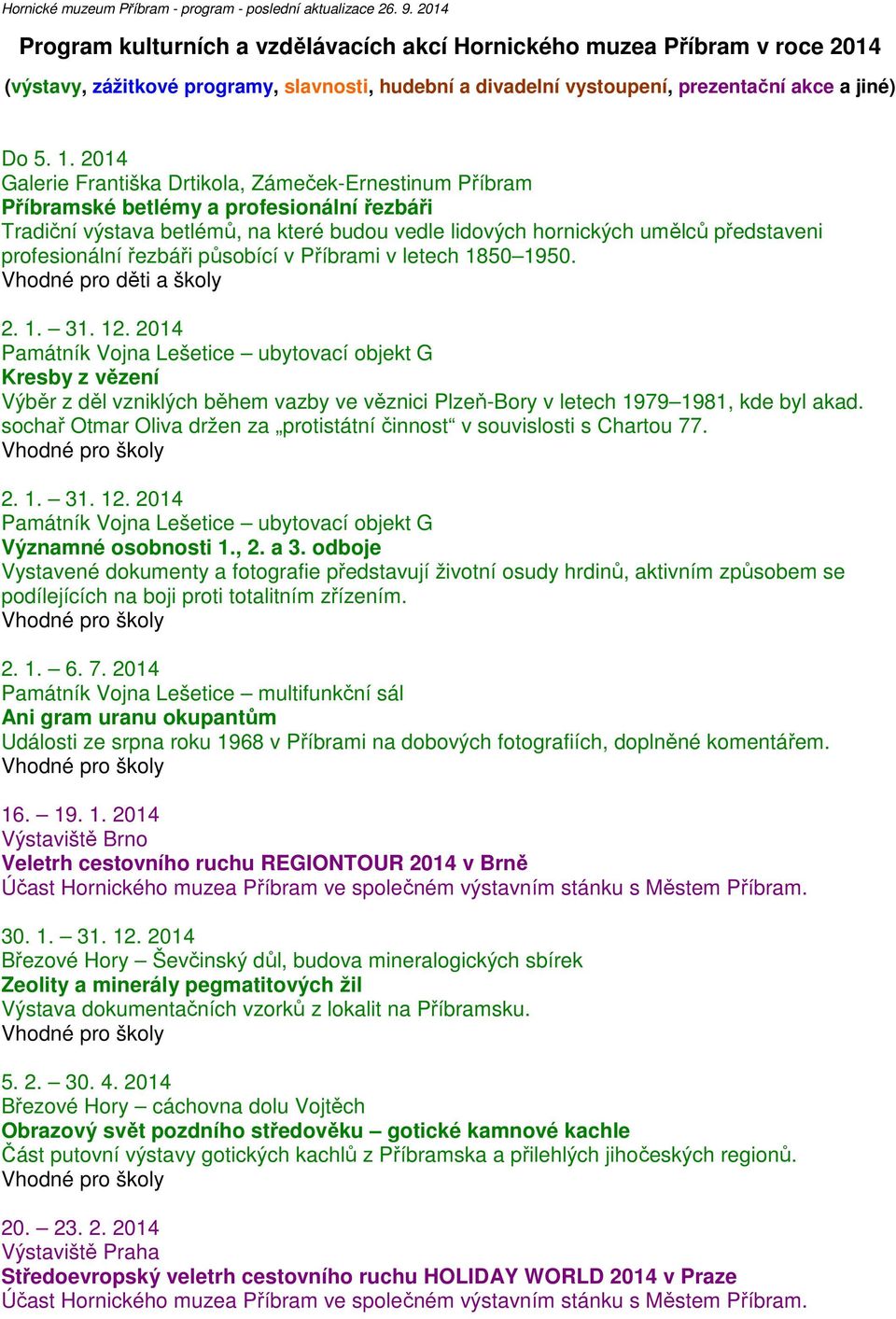 Hornické muzeum Příbram - program - poslední aktualizace 26. 9. 2014

Program kulturních a vzdělávacích akcí Hornického muzea Příbram v roce 2014

(výstavy, zážitkové programy, slavnosti, hudební a divadelní vystoupení, prezentační akce a jiné)

Do 5. 1. 2014
Galerie Františka Drtikola, Zámeček-Ernestinum Příbram
Příbramské betlémy a profesionální řezbáři
Tradiční výstava betlémů, na které budou vedle lidových hornických umělců představeni profesionální řezbáři působící v Příbrami v letech 1850–1950.
Vhodné pro děti a školy

2. 1. – 31. 12. 2014
Památník Vojna Lešetice – ubytovací objekt G
Kresby z vězení
Výběr z děl vzniklých během vazby ve věznici Plzeň-Bory v letech 1979–1981, kde byl akad. sochař Otmar Oliva držen za „protistátní činnost“ v souvislosti s Chartou 77.
Vhodné pro školy

2. 1. – 31. 12. 2014
Památník Vojna Lešetice – ubytovací objekt G
Významné osobnosti 1., 2. a 3. odboje
Vystavené dokumenty a fotografie představují životní osudy hrdinů, aktivním způsobem se podílejících na boji proti totalitním zřízením.
Vhodné pro školy

2. 1. – 6. 7. 2014
Památník Vojna Lešetice – multifunkční sál
Ani gram uranu okupantům
Události ze srpna roku 1968 v Příbrami na dobových fotografiích, doplněné komentářem.
Vhodné pro školy

16. – 19. 1. 2014
Výstaviště Brno
Veletrh cestovního ruchu REGIONTOUR 2014 v Brně
Účast Hornického muzea Příbram ve společném výstavním stánku s Městem Příbram.

30. 1. – 31. 12. 2014
Březové Hory – Ševčinský důl, budova mineralogických sbírek
Zeolity a minerály pegmatitových žil
Výstava dokumentačních vzorků z lokalit na Příbramsku.
Vhodné pro školy

5. 2. – 30. 4. 2014
Březové Hory – cáchovna dolu Vojtěch
Obrazový svět pozdního středověku – gotické kamnové kachle
Část putovní výstavy gotických kachlů z Příbramska a přilehlých jihočeských regionů.
Vhodné pro školy

20. – 23. 2. 2014
Výstaviště Praha
Středoevropský veletrh cestovního ruchu HOLIDAY WORLD 2014 v Praze
Účast Hornického muzea Příbram ve společném výstavním stánku s Městem Příbram.